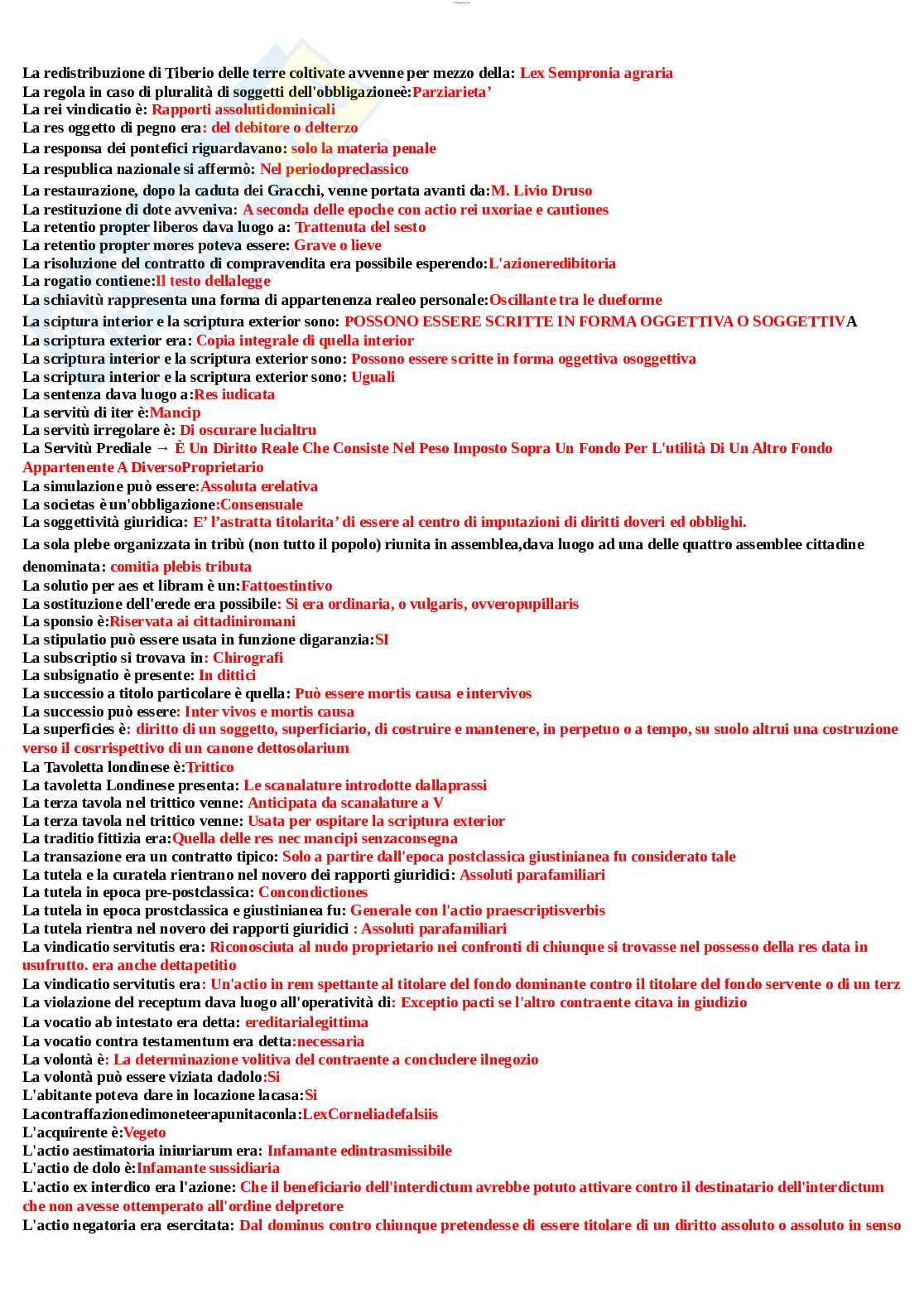 La redistribuzione di Tiberio delle terre coltivate avvenne per mezzo della: Lex Sempronia agraria
La regola in caso di pluralità di soggetti dell'obbligazioneè:Parziarieta'
La rei vindicatio è: Rapporti assolutidominicali
La res oggetto di pegno era: del debitore o delterzo
La responsa dei pontefici riguardavano: solo la materia penale
La respublica nazionale si affermò: Nel periodopreclassico
La restaurazione, dopo la caduta dei Gracchi, venne portata avanti da:M. Livio Druso
La restituzione di dote avveniva: A seconda delle epoche con actio rei uxoriae e cautiones
La retentio propter liberos dava luogo a: Trattenuta del sesto
La retentio propter mores poteva essere: Grave o lieve
La risoluzione del contratto di compravendita era possibile esperendo:L'azioneredibitoria
La rogatio contiene:Il testo dellalegge
La schiavitù rappresenta una forma di appartenenza realeo personale:Oscillante tra le dueforme
La sciptura interior e la scriptura exterior sono: POSSONO ESSERE SCRITTE IN FORMA OGGETTIVA O SOGGETTIVA
La scriptura exterior era: Copia integrale di quella interior
La scriptura interior e la scriptura exterior sono: Possono essere scritte in forma oggettiva osoggettiva
La scriptura interior e la scriptura exterior sono: Uguali
La sentenza dava luogo a:Res iudicata
La servitù di iter è:Mancip
La servitù irregolare è: Di oscurare lucialtru
La Servitù Prediale → È Un Diritto Reale Che Consiste Nel Peso Imposto Sopra Un Fondo Per L'utilità Di Un Altro Fondo Appartenente A DiversoProprietario
La simulazione può essere:Assoluta erelativa
La societas è un'obbligazione:Consensuale
La soggettività giuridica: E' l'astratta titolarita' di essere al centro di imputazioni di diritti doveri ed obblighi.
La sola plebe organizzata in tribù (non tutto il popolo) riunita in assemblea,dava luogo ad una delle quattro assemblee cittadine denominata: comitia plebis tributa
La solutio per aes et libram è un:Fattoestintivo
La sostituzione dell'erede era possibile: Si era ordinaria, o vulgaris, ovveropupillaris
La sponsio è:Riservata ai cittadiniromani
La stipulatio può essere usata in funzione digaranzia:SI
La subscriptio si trovava in: Chirografi
La subsignatio è presente: In dittici
La successio a titolo particolare è quella: Può essere mortis causa e intervivos
La successio può essere: Inter vivos e mortis causa
La superficies è: diritto di un soggetto, superficiario, di costruire e mantenere, in perpetuo o a tempo, su suolo altrui una costruzione verso il cosrrispettivo di un canone dettosolarium
La Tavoletta londinese è:Trittico
La tavoletta Londinese presenta: Le scanalature introdotte dallaprassi
La terza tavola nel trittico venne: Anticipata da scanalature a V
La terza tavola nel trittico venne: Usata per ospitare la scriptura exterior
La traditio fittizia era:Quella delle res nec mancipi senzaconsegna
La transazione era un contratto tipico: Solo a partire dall'epoca postclassica giustinianea fu considerato tale
La tutela e la curatela rientrano nel novero dei rapporti giuridici: Assoluti parafamiliari
La tutela in epoca pre-postclassica: Concondictiones
La tutela in epoca prostclassica e giustinianea fu: Generale con l'actio praescriptisverbis
La tutela rientra nel novero dei rapporti giuridici : Assoluti parafamiliari
La vindicatio servitutis era: Riconosciuta al nudo proprietario nei confronti di chiunque si trovasse nel possesso della res data in usufrutto. era anche dettapetitio
La vindicatio servitutis era: Un'actio in rem spettante al titolare del fondo dominante contro il titolare del fondo servente o di un terz
La violazione del receptum dava luogo all'operatività di: Exceptio pacti se l'altro contraente citava in giudizio
La vocatio ab intestato era detta: ereditarialegittima
La vocatio contra testamentum era detta:necessaria
La volontà è: La determinazione volitiva del contraente a concludere ilnegozio
La volontà può essere viziata dadolo:Si
L'abitante poteva dare in locazione lacasa:Si
Lacontraffazionedimoneteerapunitaconla:LexCorneliadefalsiis
L'acquirente è:Vegeto
L'actio aestimatoria iniuriarum era: Infamante edintrasmissibile
L'actio de dolo è:Infamante sussidiaria
L'actio ex interdico era l'azione: Che il beneficiario dell'interdictum avrebbe potuto attivare contro il destinatario dell'interdictum che non avesse ottemperato all'ordine delpretore
L'actio negatoria era esercitata: Dal dominus contro chiunque pretendesse di essere titolare di un diritto assoluto o assoluto in senso